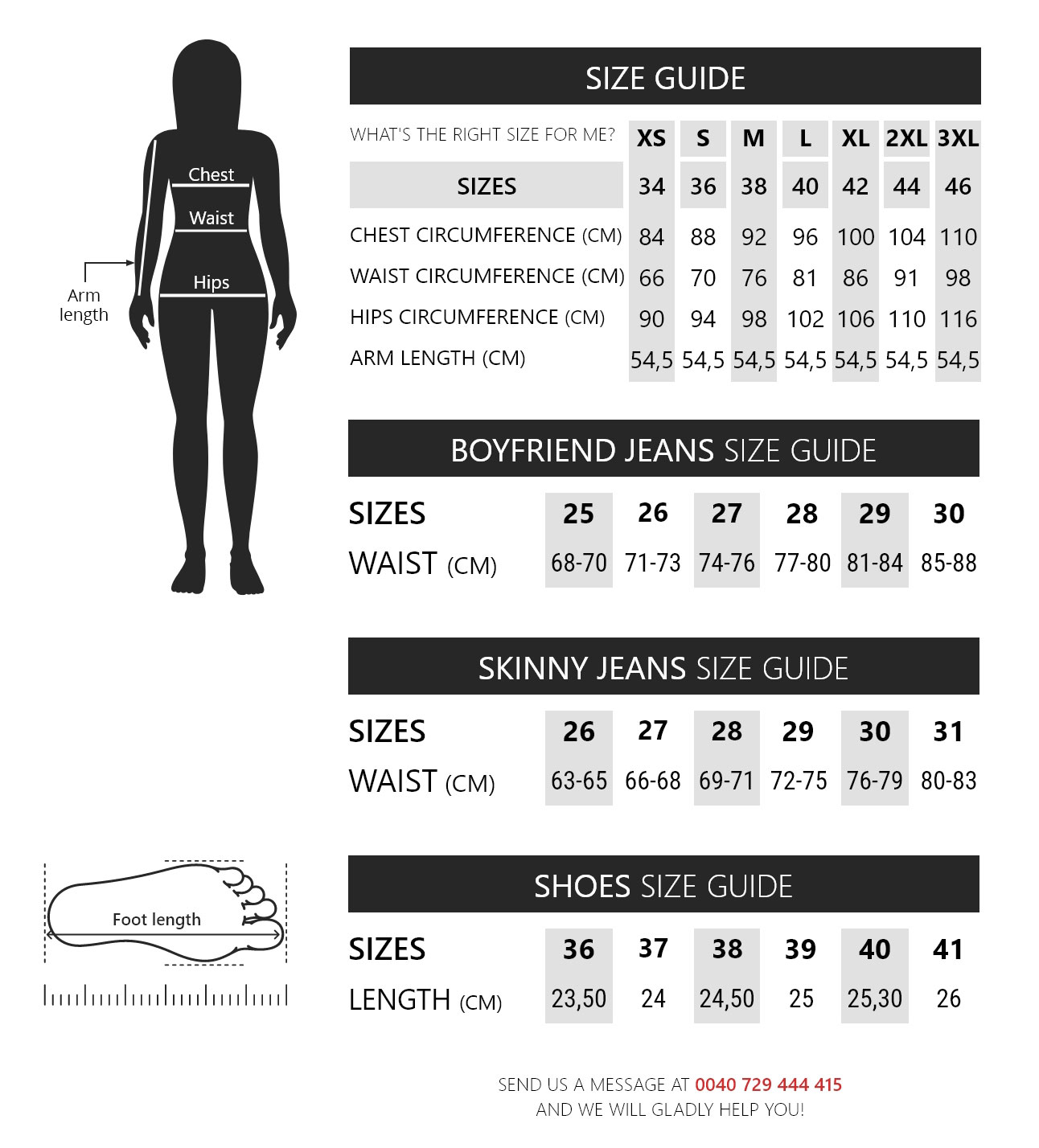 Chest
Waist
Hips
Arm length

SIZE GUIDE

| WHAT'S THE RIGHT SIZE FOR ME? | XS | S | M | L | XL | 2XL | 3XL |
|---|---|---|---|---|---|---|---|
| SIZES | 34 | 36 | 38 | 40 | 42 | 44 | 46 |
| CHEST CIRCUMFERENCE (CM) | 84 | 88 | 92 | 96 | 100 | 104 | 110 |
| WAIST CIRCUMFERENCE (CM) | 66 | 70 | 76 | 81 | 86 | 91 | 98 |
| HIPS CIRCUMFERENCE (CM) | 90 | 94 | 98 | 102 | 106 | 110 | 116 |
| ARM LENGTH (CM) | 54,5 | 54,5 | 54,5 | 54,5 | 54,5 | 54,5 | 54,5 |

BOYFRIEND JEANS SIZE GUIDE

| SIZES | 25 | 26 | 27 | 28 | 29 | 30 |
|---|---|---|---|---|---|---|
| WAIST (CM) | 68-70 | 71-73 | 74-76 | 77-80 | 81-84 | 85-88 |

SKINNY JEANS SIZE GUIDE

| SIZES | 26 | 27 | 28 | 29 | 30 | 31 |
|---|---|---|---|---|---|---|
| WAIST (CM) | 63-65 | 66-68 | 69-71 | 72-75 | 76-79 | 80-83 |

Foot length

SHOES SIZE GUIDE

| SIZES | 36 | 37 | 38 | 39 | 40 | 41 |
|---|---|---|---|---|---|---|
| LENGTH (CM) | 23,50 | 24 | 24,50 | 25 | 25,30 | 26 |

SEND US A MESSAGE AT 0040 729 444 415
AND WE WILL GLADLY HELP YOU!